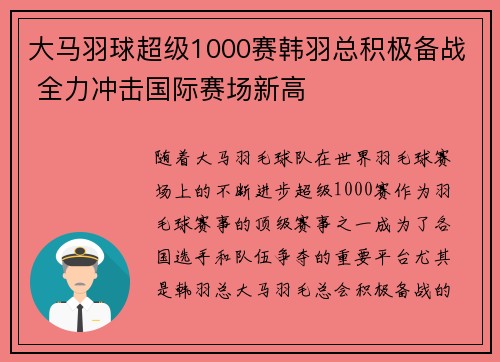 大马羽球超级1000赛韩羽总积极备战 全力冲击国际赛场新高

随着大马羽毛球队在世界羽毛球赛场上的不断进步超级1000赛作为羽毛球赛事的顶级赛事之一成为了各国选手和队伍争夺的重要平台尤其是韩羽总大马羽毛总会积极备战的